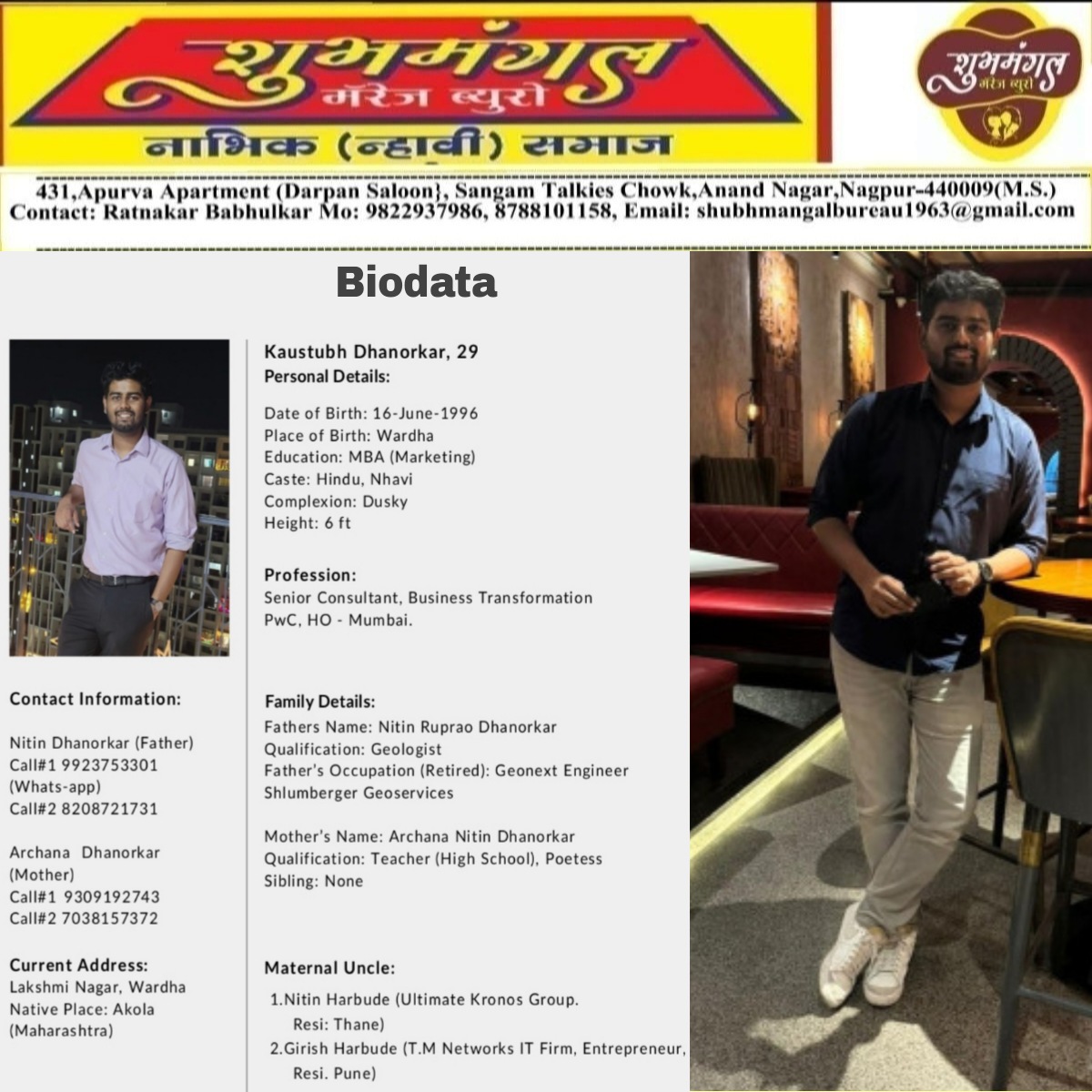 शुभमंगल
मॅरेज ब्युरो
नाभिक (न्हावी) समाज

शुभमंगल
मॅरेज ब्युरो

431,Apurva Apartment (Darpan Saloon}, Sangam Talkies Chowk,Anand Nagar,Nagpur-440009(M.S.)
Contact: Ratnakar Babhulkar Mo: 9822937986, 8788101158, Email: shubhmangalbureau1963@gmail.com

Biodata

Contact Information:

Nitin Dhanorkar (Father)
Call#1 9923753301
(Whats-app)
Call#2 8208721731

Archana Dhanorkar
(Mother)
Call#1 9309192743
Call#2 7038157372

Current Address:
Lakshmi Nagar, Wardha
Native Place: Akola
(Maharashtra)

Kaustubh Dhanorkar, 29
Personal Details:

Date of Birth: 16-June-1996
Place of Birth: Wardha
Education: MBA (Marketing)
Caste: Hindu, Nhavi
Complexion: Dusky
Height: 6 ft

Profession:
Senior Consultant, Business Transformation
PwC, HO - Mumbai.

Family Details:
Fathers Name: Nitin Ruprao Dhanorkar
Qualification: Geologist
Father's Occupation (Retired): Geonext Engineer
Shlumberger Geoservices

Mother's Name: Archana Nitin Dhanorkar
Qualification: Teacher (High School), Poetess
Sibling: None

Maternal Uncle:
1.Nitin Harbude (Ultimate Kronos Group.
Resi: Thane)
2.Girish Harbude (T.M Networks IT Firm, Entrepreneur,
Resi. Pune)